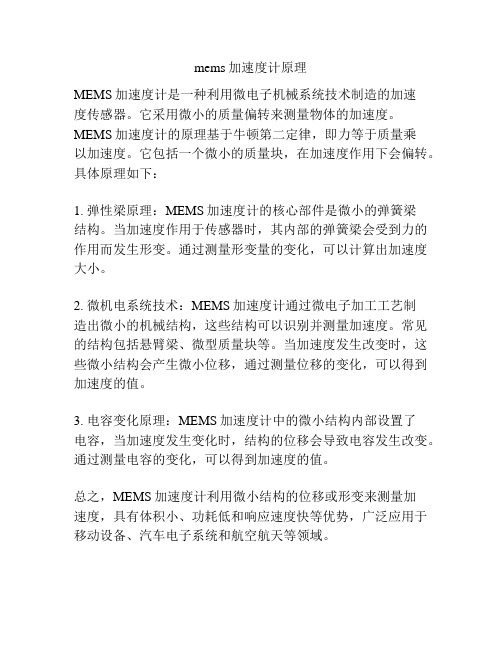 mems 加速度计原理

MEMS 加速度计是一种利用微电子机械系统技术制造的加速度传感器。它采用微小的质量偏转来测量物体的加速度。MEMS 加速度计的原理基于牛顿第二定律，即力等于质量乘以加速度。它包括一个微小的质量块，在加速度作用下会偏转。具体原理如下：

1. 弹性梁原理：MEMS 加速度计的核心部件是微小的弹簧梁结构。当加速度作用于传感器时，其内部的弹簧梁会受到力的作用而发生形变。通过测量形变量的变化，可以计算出加速度大小。

2. 微机电系统技术：MEMS 加速度计通过微电子加工工艺制造出微小的机械结构，这些结构可以识别并测量加速度。常见的结构包括悬臂梁、微型质量块等。当加速度发生改变时，这些微小结构会产生微小位移，通过测量位移的变化，可以得到加速度的值。

3. 电容变化原理：MEMS 加速度计中的微小结构内部设置了电容，当加速度发生变化时，结构的位移会导致电容发生改变。通过测量电容的变化，可以得到加速度的值。

总之，MEMS 加速度计利用微小结构的位移或形变来测量加速度，具有体积小、功耗低和响应速度快等优势，广泛应用于移动设备、汽车电子系统和航空航天等领域。